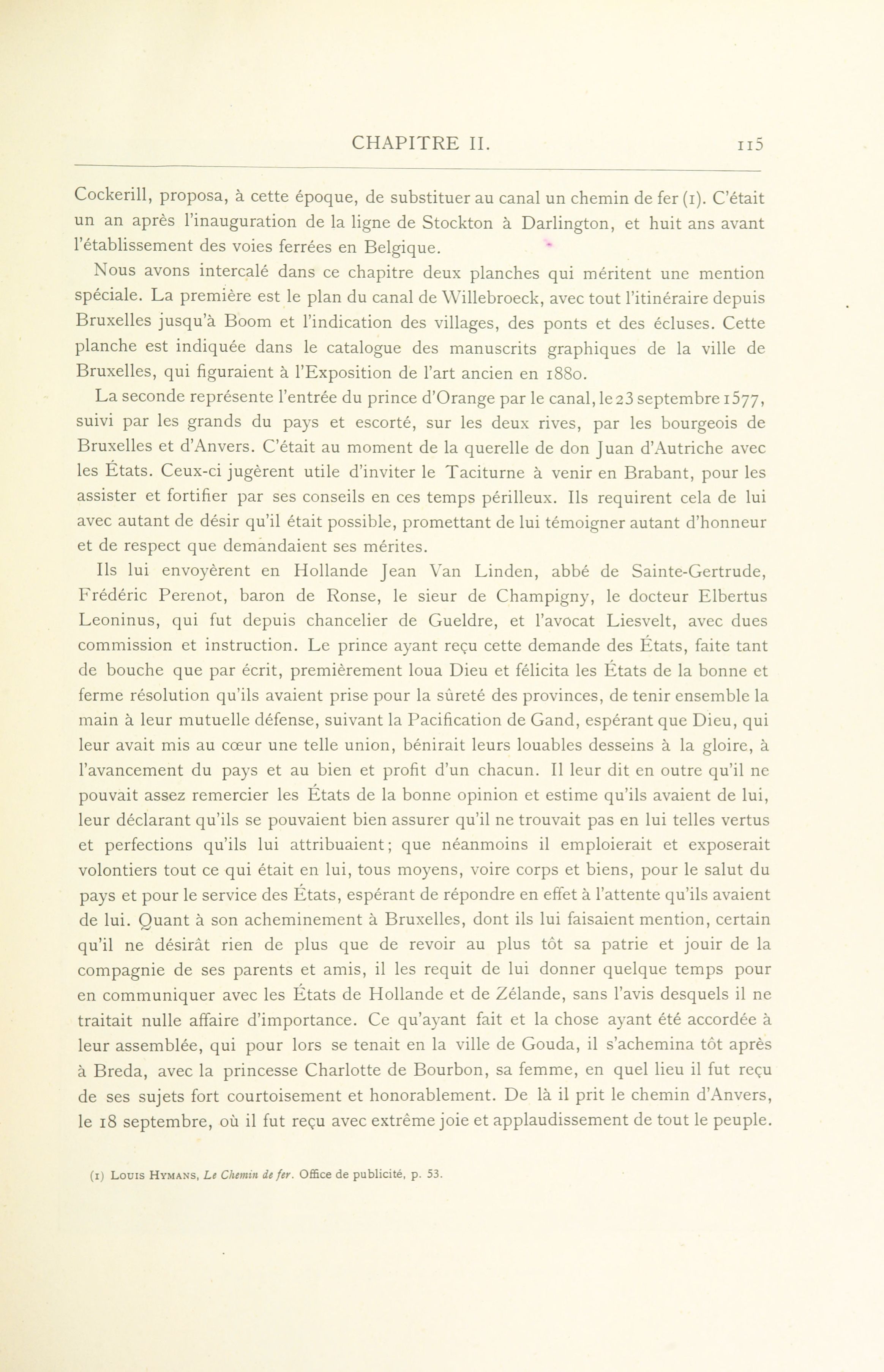 CHAPITRE II. 115

Cockerill, proposa, à cette époque, de substituer au canal un chemin de fer (1). C'était un an après l'inauguration de la ligne de Stockton à Darlington, et huit ans avant l'établissement des voies ferrées en Belgique.

Nous avons intercalé dans ce chapitre deux planches qui méritent une mention spéciale. La première est le plan du canal de Willebroeck, avec tout l'itinéraire depuis Bruxelles jusqu'à Boom et l'indication des villages, des ponts et des écluses. Cette planche est indiquée dans le catalogue des manuscrits graphiques de la ville de Bruxelles, qui figuraient à l'Exposition de l'art ancien en 1880.

La seconde représente l'entrée du prince d'Orange par le canal, le 23 septembre 1577, suivi par les grands du pays et escorté, sur les deux rives, par les bourgeois de Bruxelles et d'Anvers. C'était au moment de la querelle de don Juan d'Autriche avec les États. Ceux-ci jugèrent utile d'inviter le Taciturne à venir en Brabant, pour les assister et fortifier par ses conseils en ces temps périlleux. Ils requirent cela de lui avec autant de désir qu'il était possible, promettant de lui témoigner autant d'honneur et de respect que demandaient ses mérites.

Ils lui envoyèrent en Hollande Jean Van Linden, abbé de Sainte-Gertrude, Frédéric Perenot, baron de Ronse, le sieur de Champigny, le docteur Elbertus Leoninus, qui fut depuis chancelier de Gueldre, et l'avocat Liesvelt, avec dues commission et instruction. Le prince ayant reçu cette demande des États, faite tant de bouche que par écrit, premièrement loua Dieu et félicita les États de la bonne et ferme résolution qu'ils avaient prise pour la sûreté des provinces, de tenir ensemble la main à leur mutuelle défense, suivant la Pacification de Gand, espérant que Dieu, qui leur avait mis au cœur une telle union, bénirait leurs louables desseins à la gloire, à l'avancement du pays et au bien et profit d'un chacun. Il leur dit en outre qu'il ne pouvait assez remercier les États de la bonne opinion et estime qu'ils avaient de lui, leur déclarant qu'ils se pouvaient bien assurer qu'il ne trouvait pas en lui telles vertus et perfections qu'ils lui attribuaient; que néanmoins il emploierait et exposerait volontiers tout ce qui était en lui, tous moyens, voire corps et biens, pour le salut du pays et pour le service des États, espérant de répondre en effet à l'attente qu'ils avaient de lui. Quant à son acheminement à Bruxelles, dont ils lui faisaient mention, certain qu'il ne désirât rien de plus que de revoir au plus tôt sa patrie et jouir de la compagnie de ses parents et amis, il les requit de lui donner quelque temps pour en communiquer avec les États de Hollande et de Zélande, sans l'avis desquels il ne traitait nulle affaire d'importance. Ce qu'ayant fait et la chose ayant été accordée à leur assemblée, qui pour lors se tenait en la ville de Gouda, il s'achemina tôt après à Breda, avec la princesse Charlotte de Bourbon, sa femme, en quel lieu il fut reçu de ses sujets fort courtoisement et honorablement. De là il prit le chemin d'Anvers, le 18 septembre, où il fut reçu avec extrême joie et applaudissement de tout le peuple.

(1) Louis Hymans, Le Chemin de fer. Office de publicité, p. 53.